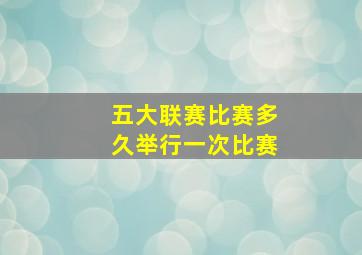 五大联赛比赛多久举行一次比赛